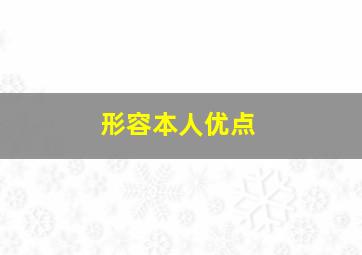 形容本人优点